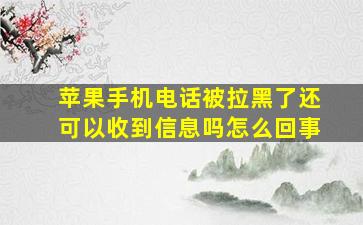 苹果手机电话被拉黑了还可以收到信息吗怎么回事